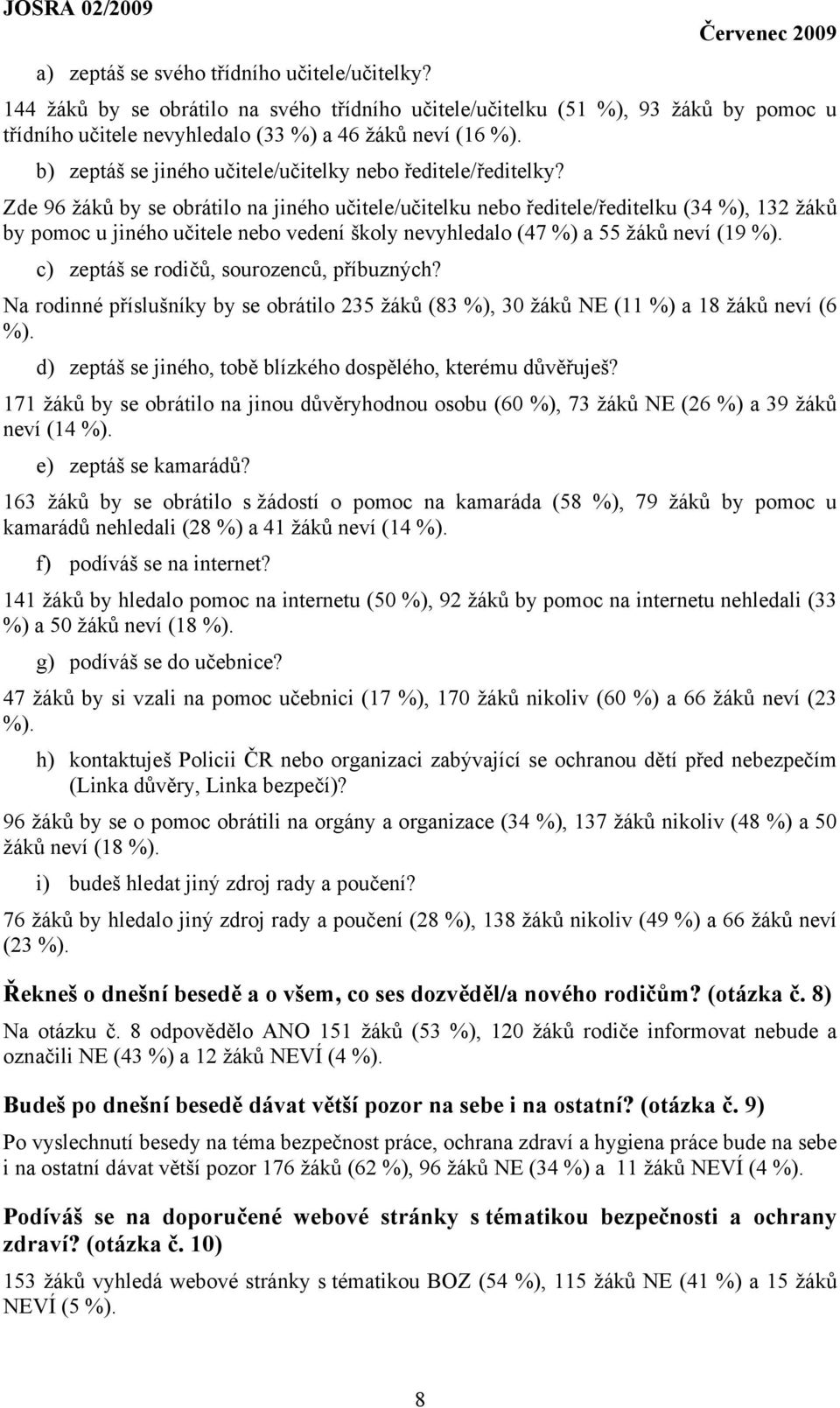 JOSRA 02/2009 Červenec 2009

a) zeptáš se svého třídního učitele/učitelky?

144 žáků by se obrátilo na svého třídního učitele/učitelku (51 %), 93 žáků by pomoc u třídního učitele nevyhledalo (33 %) a 46 žáků neví (16 %).

b) zeptáš se jiného učitele/učitelky nebo ředitele/ředitelky?

Zde 96 žáků by se obrátilo na jiného učitele/učitelku nebo ředitele/ředitelku (34 %), 132 žáků by pomoc u jiného učitele nebo vedení školy nevyhledalo (47 %) a 55 žáků neví (19 %).

c) zeptáš se rodičů, sourozenců, příbuzných?

Na rodinné příslušníky by se obrátilo 235 žáků (83 %), 30 žáků NE (11 %) a 18 žáků neví (6 %).

d) zeptáš se jiného, tobě blízkého dospělého, kterému důvěřuješ?

171 žáků by se obrátilo na jinou důvěryhodnou osobu (60 %), 73 žáků NE (26 %) a 39 žáků neví (14 %).

e) zeptáš se kamarádů?

163 žáků by se obrátilo s žádostí o pomoc na kamaráda (58 %), 79 žáků by pomoc u kamarádů nehledali (28 %) a 41 žáků neví (14 %).

f) podíváš se na internet?

141 žáků by hledalo pomoc na internetu (50 %), 92 žáků by pomoc na internetu nehledali (33 %) a 50 žáků neví (18 %).

g) podíváš se do učebnice?

47 žáků by si vzali na pomoc učebnici (17 %), 170 žáků nikoliv (60 %) a 66 žáků neví (23 %).

h) kontaktuješ Policii ČR nebo organizaci zabývající se ochranou dětí před nebezpečím (Linka důvěry, Linka bezpečí)?

96 žáků by se o pomoc obrátili na orgány a organizace (34 %), 137 žáků nikoliv (48 %) a 50 žáků neví (18 %).

i) budeš hledat jiný zdroj rady a poučení?

76 žáků by hledalo jiný zdroj rady a poučení (28 %), 138 žáků nikoliv (49 %) a 66 žáků neví (23 %).

Řekneš o dnešní besedě a o všem, co ses dozvěděl/a nového rodičům? (otázka č. 8)

Na otázku č. 8 odpovědělo ANO 151 žáků (53 %), 120 žáků rodiče informovat nebude a označili NE (43 %) a 12 žáků NEVÍ (4 %).

Budeš po dnešní besedě dávat větší pozor na sebe i na ostatní? (otázka č. 9)

Po vyslechnutí besedy na téma bezpečnost práce, ochrana zdraví a hygiena práce bude na sebe i na ostatní dávat větší pozor 176 žáků (62 %), 96 žáků NE (34 %) a 11 žáků NEVÍ (4 %).

Podíváš se na doporučené webové stránky s tématikou bezpečnosti a ochrany zdraví? (otázka č. 10)

153 žáků vyhledá webové stránky s tématikou BOZ (54 %), 115 žáků NE (41 %) a 15 žáků NEVÍ (5 %).

8